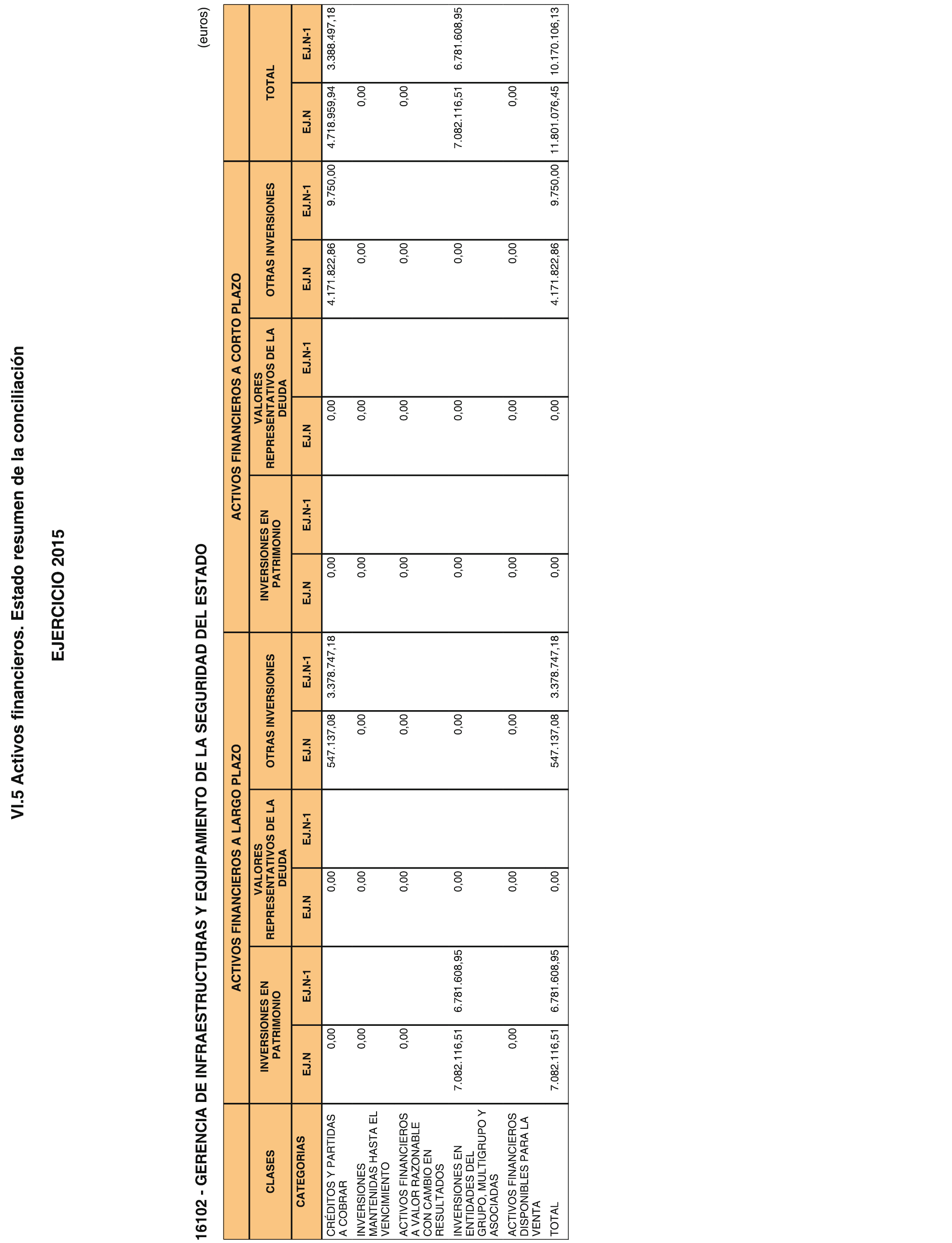 VI.5 Activos financieros. Estado resumen de la conciliación

EJERCICIO 2015

16102 - GERENCIA DE INFRAESTRUCTURAS Y EQUIPAMIENTO DE LA SEGURIDAD DEL ESTADO

(euros)

| CLASES | ACTIVOS FINANCIEROS A LARGO PLAZO | | | | | | ACTIVOS FINANCIEROS A CORTO PLAZO | | | | | | TOTAL | |
|---|---|---|---|---|---|---|---|---|---|---|---|---|---|---|
| | INVERSIONES EN PATRIMONIO | | VALORES REPRESENTATIVOS DE LA DEUDA | | OTRAS INVERSIONES | | INVERSIONES EN PATRIMONIO | | VALORES REPRESENTATIVOS DE LA DEUDA | | OTRAS INVERSIONES | | | |
| CATEGORIAS | EJ.N | EJ.N-1 | EJ.N | EJ.N-1 | EJ.N | EJ.N-1 | EJ.N | EJ.N-1 | EJ.N | EJ.N-1 | EJ.N | EJ.N-1 | EJ.N | EJ.N-1 |
| CRÉDITOS Y PARTIDAS A COBRAR | 0,00 | | 0,00 | | 547.137,08 | 3.378.747,18 | 0,00 | | 0,00 | | 4.171.822,86 | 9.750,00 | 4.718.959,94 | 3.388.497,18 |
| INVERSIONES MANTENIDAS HASTA EL VENCIMIENTO | 0,00 | | 0,00 | | 0,00 | | 0,00 | | 0,00 | | 0,00 | | 0,00 | |
| ACTIVOS FINANCIEROS A VALOR RAZONABLE CON CAMBIO EN RESULTADOS | 0,00 | | 0,00 | | 0,00 | | 0,00 | | 0,00 | | 0,00 | | 0,00 | |
| INVERSIONES EN ENTIDADES DEL GRUPO, MULTIGRUPO Y ASOCIADAS | 7.082.116,51 | 6.781.608,95 | 0,00 | | 0,00 | | 0,00 | | 0,00 | | 0,00 | | 7.082.116,51 | 6.781.608,95 |
| ACTIVOS FINANCIEROS DISPONIBLES PARA LA VENTA | 0,00 | | 0,00 | | 0,00 | | 0,00 | | 0,00 | | 0,00 | | 0,00 | |
| TOTAL | 7.082.116,51 | 6.781.608,95 | 0,00 | | 547.137,08 | 3.378.747,18 | 0,00 | | 0,00 | | 4.171.822,86 | 9.750,00 | 11.801.076,45 | 10.170.106,13 |